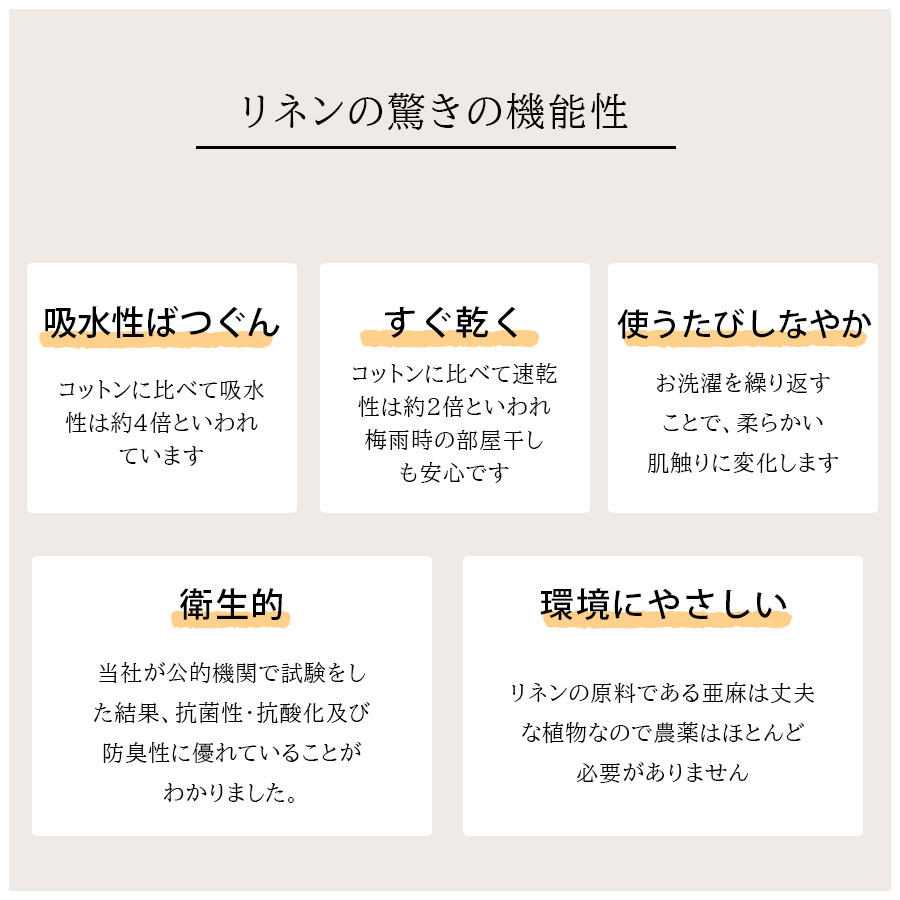 リネンの驚きの機能性

吸水性ばつぐん

コットンに比べて吸水性は約4倍といわれています

すぐ乾く

コットンに比べて速乾性は約2倍といわれ梅雨時の部屋干しも安心です

使うたびしなやか

お洗濯を繰り返すことで、柔らかい肌触りに変化します

衛生的

当社が公的機関で試験をした結果、抗菌性・抗酸化及び防臭性に優れていることがわかりました。

環境にやさしい

リネンの原料である亜麻は丈夫な植物なので農薬はほとんど必要がありません